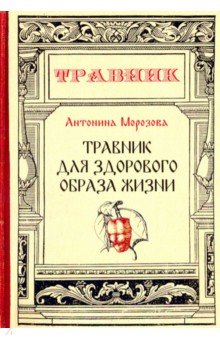 ТРАВНИК

Антонина Морозова

ТРАВНИК
ДЛЯ ЗДОРОВОГО
ОБРАЗА ЖИЗНИ